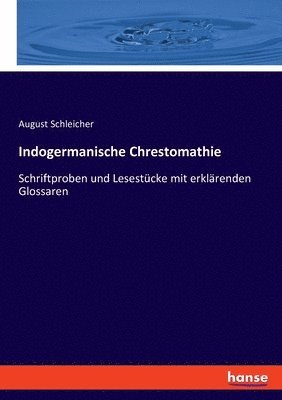 August Schleicher

Indogermanische Chrestomathie

Schriftproben und Lesestücke mit erklärenden Glossaren

hanse